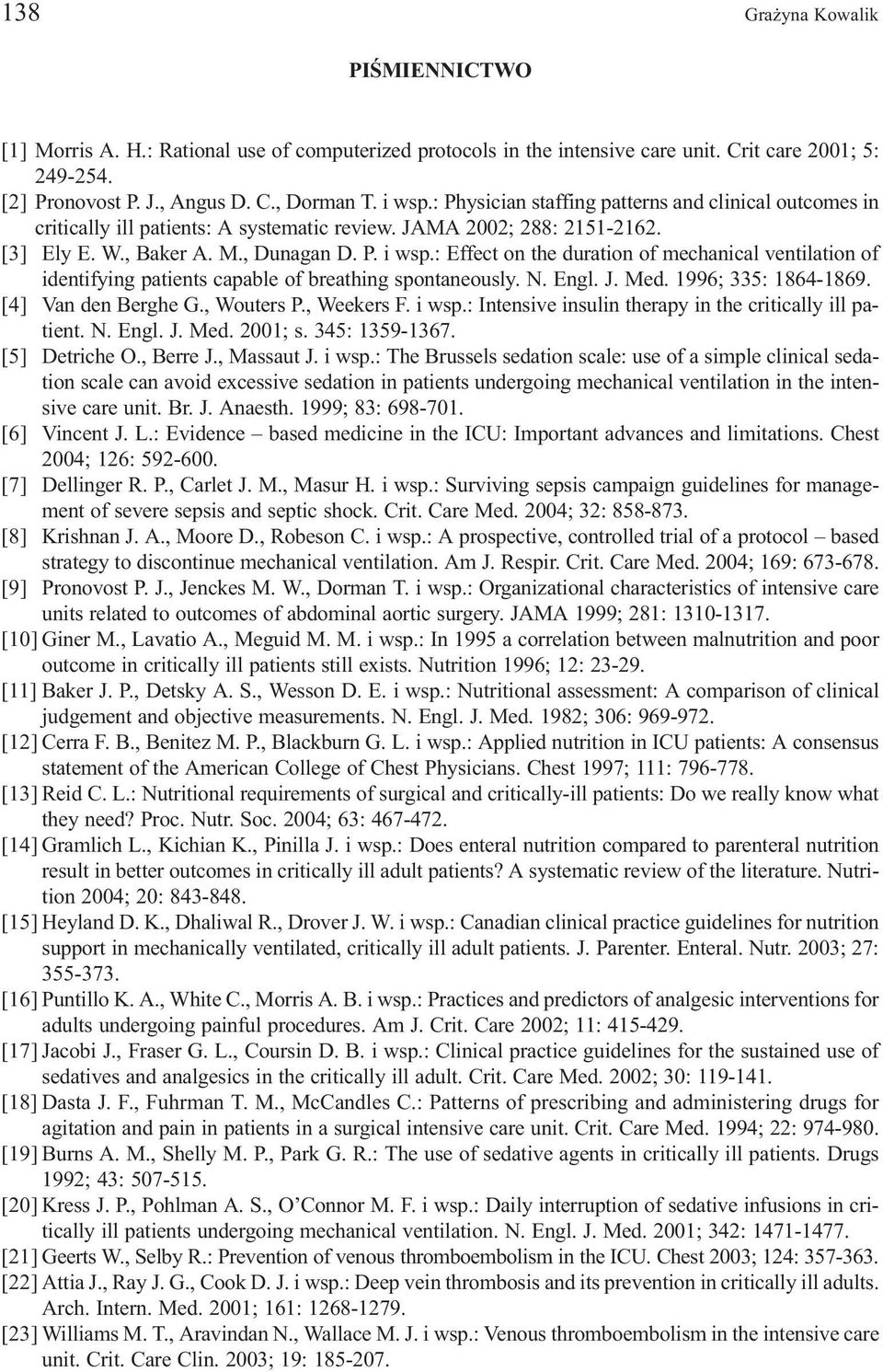 138 Grażyna Kowalik

PIŚMIENNICTWO

[1] Morris A. H.: Rational use of computerized protocols in the intensive care unit. Crit care 2001; 5: 249-254.
[2] Pronovost P. J., Angus D. C., Dorman T. i wsp.: Physician staffing patterns and clinical outcomes in critically ill patients: A systematic review. JAMA 2002; 288: 2151-2162.
[3] Ely E. W., Baker A. M., Dunagan D. P. i wsp.: Effect on the duration of mechanical ventilation of identifying patients capable of breathing spontaneously. N. Engl. J. Med. 1996; 335: 1864-1869.
[4] Van den Berghe G., Wouters P., Weekers F. i wsp.: Intensive insulin therapy in the critically ill patient. N. Engl. J. Med. 2001; s. 345: 1359-1367.
[5] Detriche O., Berre J., Massaut J. i wsp.: The Brussels sedation scale: use of a simple clinical sedation scale can avoid excessive sedation in patients undergoing mechanical ventilation in the intensive care unit. Br. J. Anaesth. 1999; 83: 698-701.
[6] Vincent J. L.: Evidence – based medicine in the ICU: Important advances and limitations. Chest 2004; 126: 592-600.
[7] Dellinger R. P., Carlet J. M., Masur H. i wsp.: Surviving sepsis campaign guidelines for management of severe sepsis and septic shock. Crit. Care Med. 2004; 32: 858-873.
[8] Krishnan J. A., Moore D., Robeson C. i wsp.: A prospective, controlled trial of a protocol – based strategy to discontinue mechanical ventilation. Am J. Respir. Crit. Care Med. 2004; 169: 673-678.
[9] Pronovost P. J., Jenckes M. W., Dorman T. i wsp.: Organizational characteristics of intensive care units related to outcomes of abdominal aortic surgery. JAMA 1999; 281: 1310-1317.
[10] Giner M., Lavatio A., Meguid M. M. i wsp.: In 1995 a correlation between malnutrition and poor outcome in critically ill patients still exists. Nutrition 1996; 12: 23-29.
[11] Baker J. P., Detsky A. S., Wesson D. E. i wsp.: Nutritional assessment: A comparison of clinical judgement and objective measurements. N. Engl. J. Med. 1982; 306: 969-972.
[12] Cerra F. B., Benitez M. P., Blackburn G. L. i wsp.: Applied nutrition in ICU patients: A consensus statement of the American College of Chest Physicians. Chest 1997; 111: 796-778.
[13] Reid C. L.: Nutritional requirements of surgical and critically-ill patients: Do we really know what they need? Proc. Nutr. Soc. 2004; 63: 467-472.
[14] Gramlich L., Kichian K., Pinilla J. i wsp.: Does enteral nutrition compared to parenteral nutrition result in better outcomes in critically ill adult patients? A systematic review of the literature. Nutrition 2004; 20: 843-848.
[15] Heyland D. K., Dhaliwal R., Drover J. W. i wsp.: Canadian clinical practice guidelines for nutrition support in mechanically ventilated, critically ill adult patients. J. Parenter. Enteral. Nutr. 2003; 27: 355-373.
[16] Puntillo K. A., White C., Morris A. B. i wsp.: Practices and predictors of analgesic interventions for adults undergoing painful procedures. Am J. Crit. Care 2002; 11: 415-429.
[17] Jacobi J., Fraser G. L., Coursin D. B. i wsp.: Clinical practice guidelines for the sustained use of sedatives and analgesics in the critically ill adult. Crit. Care Med. 2002; 30: 119-141.
[18] Dasta J. F., Fuhrman T. M., McCandles C.: Patterns of prescribing and administering drugs for agitation and pain in patients in a surgical intensive care unit. Crit. Care Med. 1994; 22: 974-980.
[19] Burns A. M., Shelly M. P., Park G. R.: The use of sedative agents in critically ill patients. Drugs 1992; 43: 507-515.
[20] Kress J. P., Pohlman A. S., O'Connor M. F. i wsp.: Daily interruption of sedative infusions in critically ill patients undergoing mechanical ventilation. N. Engl. J. Med. 2001; 342: 1471-1477.
[21] Geerts W., Selby R.: Prevention of venous thromboembolism in the ICU. Chest 2003; 124: 357-363.
[22] Attia J., Ray J. G., Cook D. J. i wsp.: Deep vein thrombosis and its prevention in critically ill adults. Arch. Intern. Med. 2001; 161: 1268-1279.
[23] Williams M. T., Aravindan N., Wallace M. J. i wsp.: Venous thromboembolism in the intensive care unit. Crit. Care Clin. 2003; 19: 185-207.